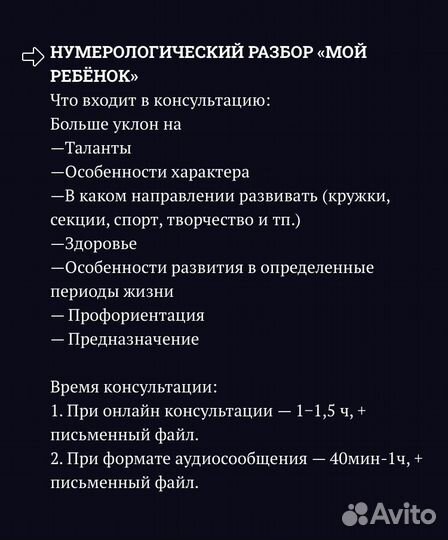 НУМЕРОЛОГИЧЕСКИЙ РАЗБОР «МОЙ РЕБЁНОК»
Что входит в консультацию:
Больше уклон на
—Таланты
—Особенности характера
—В каком направлении развивать (кружки, секции, спорт, творчество и тп.)
—Здоровье
—Особенности развития в определенные периоды жизни
— Профориентация
— Предназначение

Время консультации:
1. При онлайн консультации — 1–1,5 ч, + письменный файл.
2. При формате аудиосообщения — 40мин-1ч, + письменный файл.

Avito